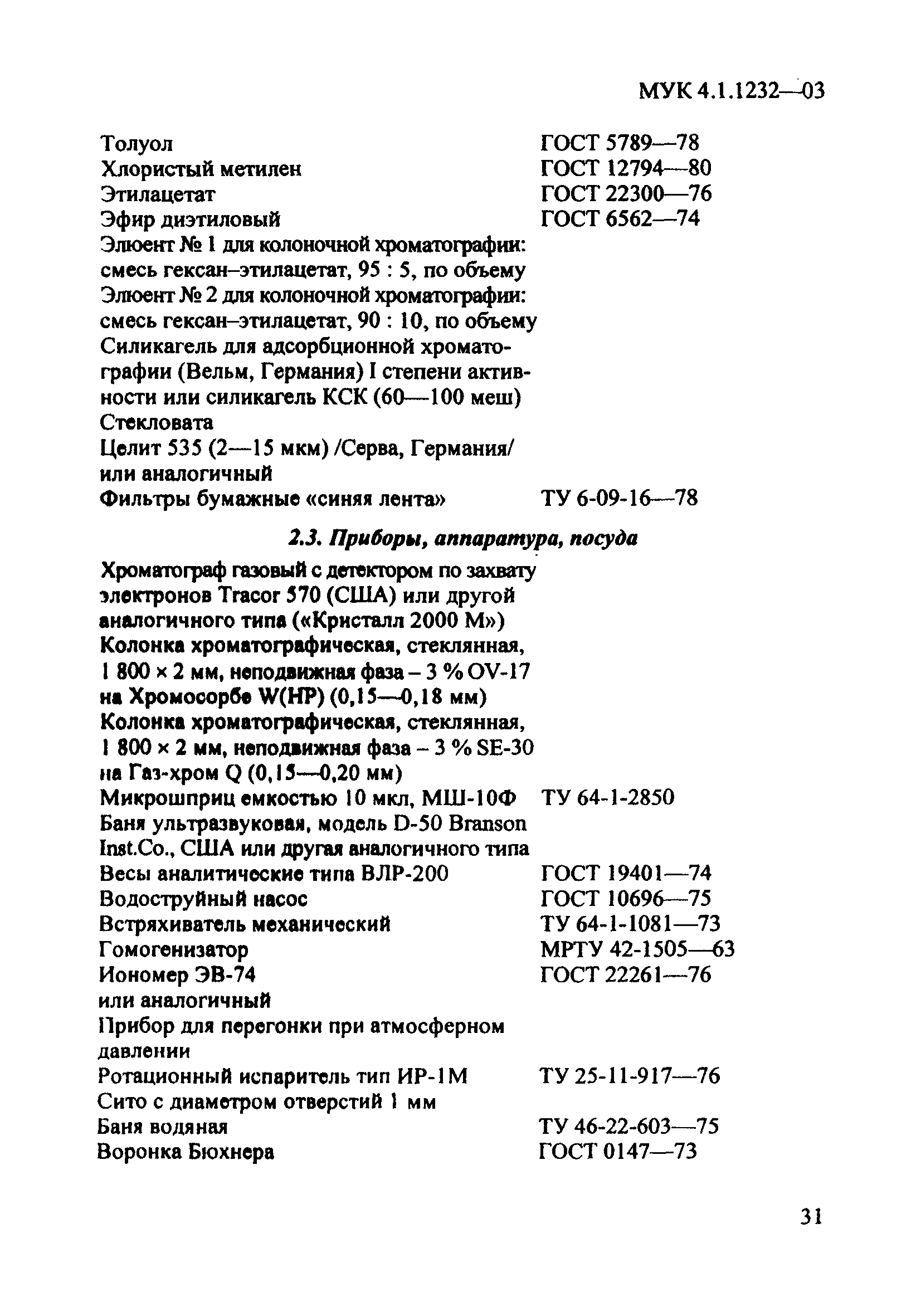 МУК 4.1.1232—03

Толуол ГОСТ 5789—78
Хлористый метилен ГОСТ 12794—80
Этилацетат ГОСТ 22300—76
Эфир диэтиловый ГОСТ 6562—74
Элюент № 1 для колоночной хроматографии: смесь гексан–этилацетат, 95 : 5, по объему
Элюент № 2 для колоночной хроматографии: смесь гексан–этилацетат, 90 : 10, по объему
Силикагель для адсорбционной хроматографии (Вельм, Германия) I степени активности или силикагель КСК (60—100 меш)
Стекловата
Целит 535 (2—15 мкм) /Серва, Германия/ или аналогичный
Фильтры бумажные «синяя лента» ТУ 6-09-16—78

2.3. Приборы, аппаратура, посуда

Хроматограф газовый с детектором по захвату электронов Tracor 570 (США) или другой аналогичного типа («Кристалл 2000 М»)
Колонка хроматографическая, стеклянная, 1 800 × 2 мм, неподвижная фаза – 3 % OV-17 на Хромосорбе W(HP) (0,15—0,18 мм)
Колонка хроматографическая, стеклянная, 1 800 × 2 мм, неподвижная фаза – 3 % SE-30 на Газ-хром Q (0,15—0,20 мм)
Микрошприц емкостью 10 мкл, МШ-10Ф ТУ 64-1-2850
Баня ультразвуковая, модель D-50 Branson Inst.Co., США или другая аналогичного типа
Весы аналитические типа ВЛР-200 ГОСТ 19401—74
Водоструйный насос ГОСТ 10696—75
Встряхиватель механический ТУ 64-1-1081—73
Гомогенизатор МРТУ 42-1505—63
Иономер ЭВ-74 ГОСТ 22261—76
или аналогичный
Прибор для перегонки при атмосферном давлении
Ротационный испаритель тип ИР-1М ТУ 25-11-917—76
Сито с диаметром отверстий 1 мм
Баня водяная ТУ 46-22-603—75
Воронка Бюхнера ГОСТ 0147—73

31